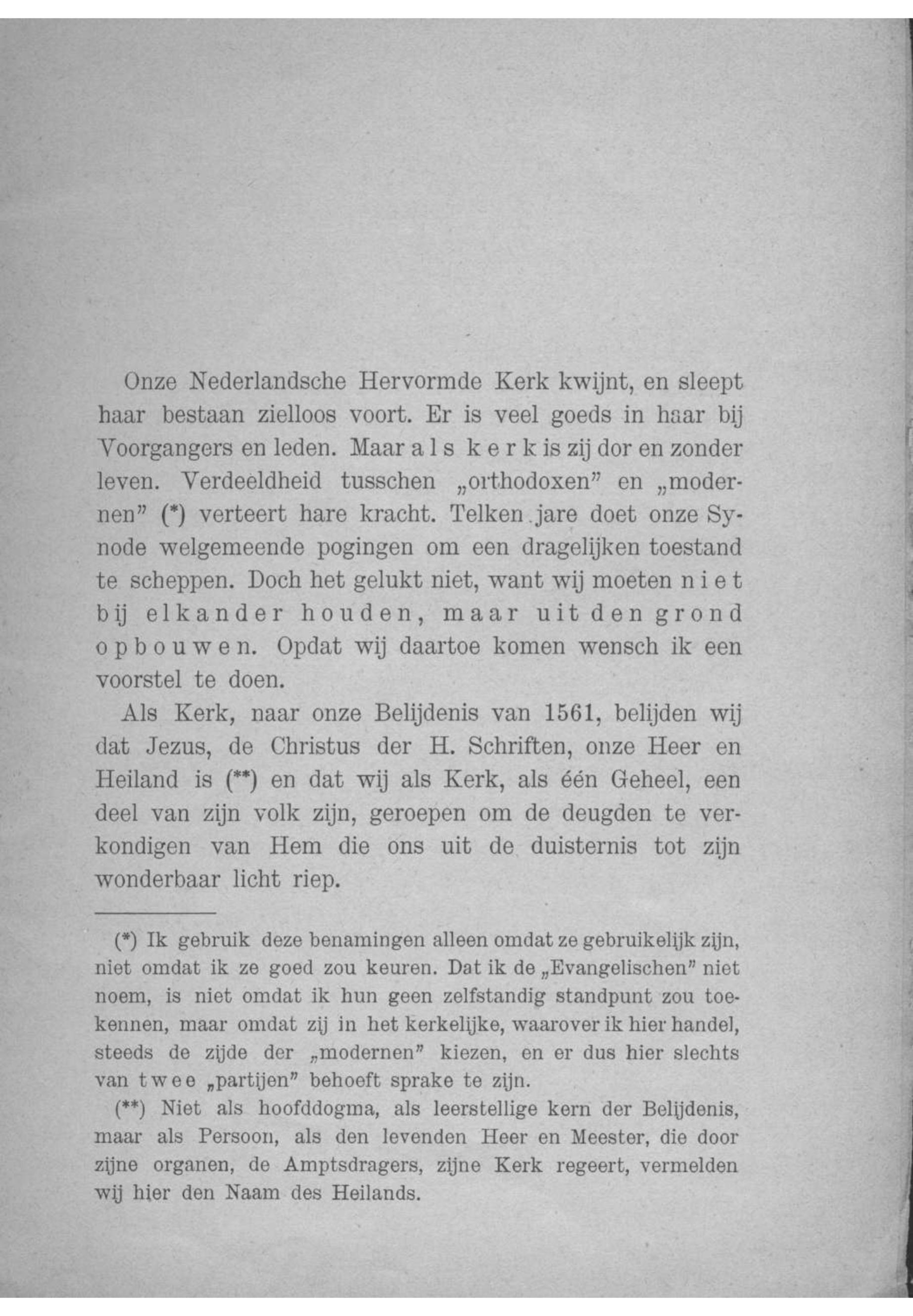 Onze Nederlandsche Hervormde Kerk kwijnt, en sleept haar bestaan zielloos voort. Er is veel goeds in haar bij Voorgangers en leden. Maar als kerk is zij dor en zonder leven. Verdeeldheid tusschen „orthodoxen" en „modernen" (*) verteert hare kracht. Telken jare doet onze Synode welgemeende pogingen om een dragelijken toestand te scheppen. Doch het gelukt niet, want wij moeten niet bij elkander houden, maar uit den grond opbouwen. Opdat wij daartoe komen wensch ik een voorstel te doen.

Als Kerk, naar onze Belijdenis van 1561, belijden wij dat Jezus, de Christus der H. Schriften, onze Heer en Heiland is (**) en dat wij als Kerk, als één Geheel, een deel van zijn volk zijn, geroepen om de deugden te verkondigen van Hem die ons uit de duisternis tot zijn wonderbaar licht riep.

(*) Ik gebruik deze benamingen alleen omdat ze gebruikelijk zijn, niet omdat ik ze goed zou keuren. Dat ik de „Evangelischen" niet noem, is niet omdat ik hun geen zelfstandig standpunt zou toekennen, maar omdat zij in het kerkelijke, waarover ik hier handel, steeds de zijde der „modernen" kiezen, en er dus hier slechts van twee „partijen" behoeft sprake te zijn.

(**) Niet als hoofddogma, als leerstellige kern der Belijdenis, maar als Persoon, als den levenden Heer en Meester, die door zijne organen, de Amptsdragers, zijne Kerk regeert, vermelden wij hier den Naam des Heilands.